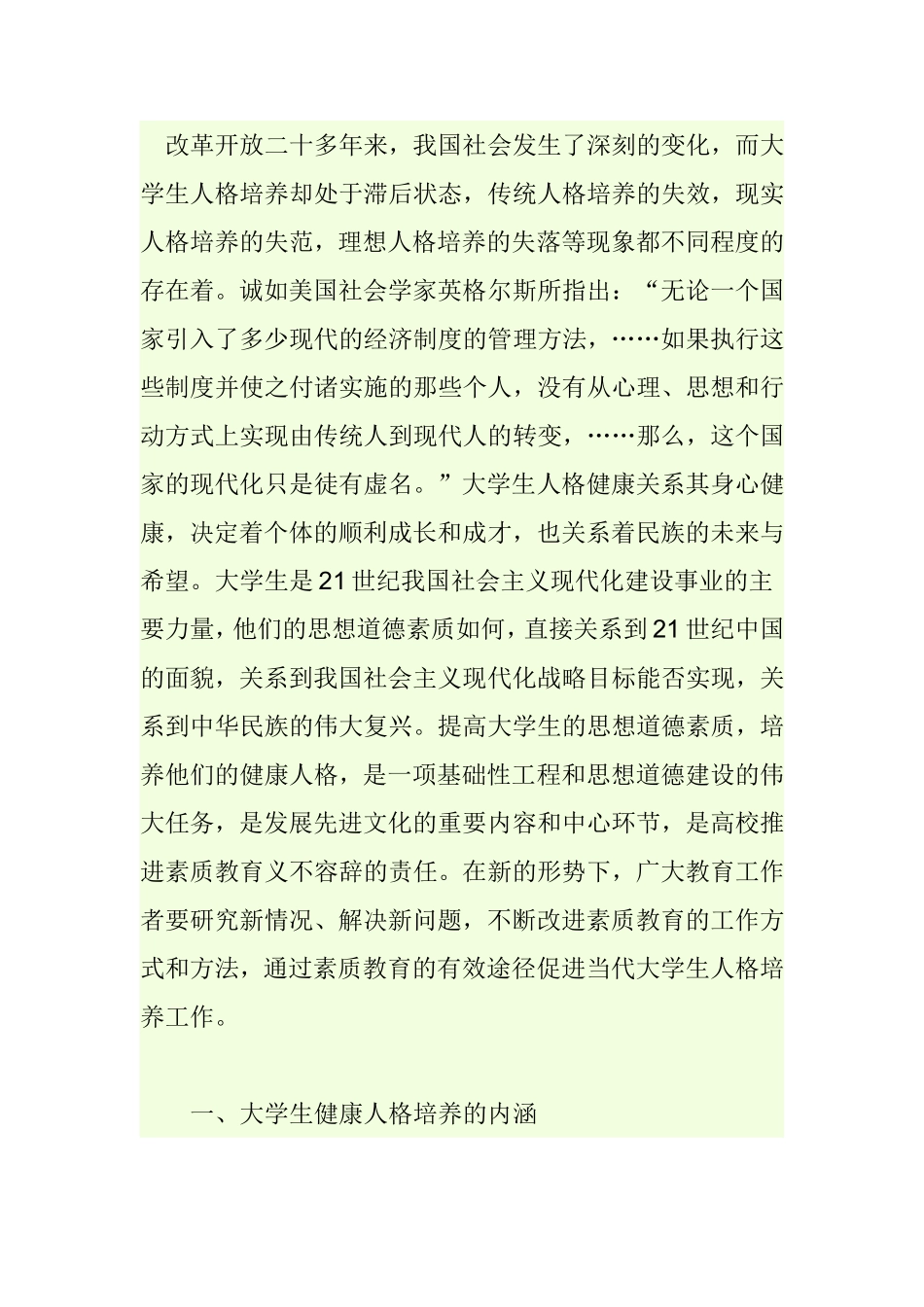 改革开放二十多年来，我国社会发生了深刻的变化，而大学生人格培养却处于滞后状态，传统人格培养的失效，现实人格培养的失范，理想人格培养的失落等现象都不同程度的存在着。诚如美国社会学家英格尔斯所指出：“无论一个国家引入了多少现代的经济制度的管理方法，……如果执行这些制度并使之付诸实施的那些个人，没有从心理、思想和行动方式上实现由传统人到现代人的转变，……那么，这个国家的现代化只是徒有虚名。”大学生人格健康关系其身心健康，决定着个体的顺利成长和成才，也关系着民族的未来与希望。大学生是21世纪我国社会主义现代化建设事业的主要力量，他们的思想道德素质如何，直接关系到21世纪中国的面貌，关系到我国社会主义现代化战略目标能否实现，关系到中华民族的伟大复兴。提高大学生的思想道德素质，培养他们的健康人格，是一项基础性工程和思想道德建设的伟大任务，是发展先进文化的重要内容和中心环节，是高校推进素质教育义不容辞的责任。在新的形势下，广大教育工作者要研究新情况、解决新问题，不断改进素质教育的工作方式和方法，通过素质教育的有效途径促进当代大学生人格培养工作。

一、大学生健康人格培养的内涵